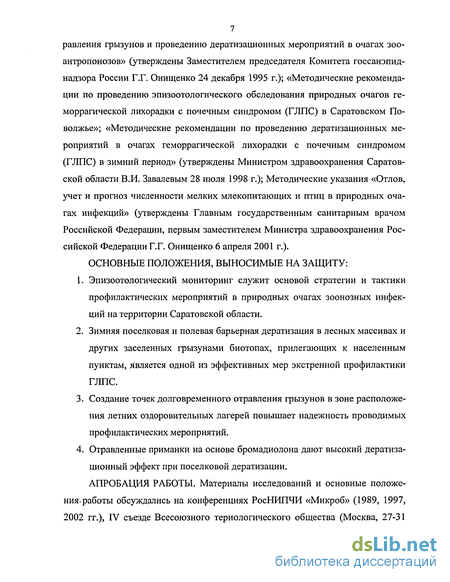 7

равления грызунов и проведению дератизационных мероприятий в очагах зооантропонозов» (утверждены Заместителем председателя Комитета госсанэпиднадзора России Г.Г. Онищенко 24 декабря 1995 г.); «Методические рекомендации по проведению эпизоотологического обследования природных очагов геморрагической лихорадки с почечным синдромом (ГЛПС) в Саратовском Поволжье»; «Методические рекомендации по проведению дератизационных мероприятий в очагах геморрагической лихорадки с почечным синдромом (ГЛПС) в зимний период» (утверждены Министром здравоохранения Саратовской области В.И. Завалевым 28 июля 1998 г.); Методические указания «Отлов, учет и прогноз численности мелких млекопитающих и птиц в природных очагах инфекций» (утверждены Главным государственным санитарным врачом Российской Федерации, первым заместителем Министра здравоохранения Российской Федерации Г.Г. Онищенко 6 апреля 2001 г.).

ОСНОВНЫЕ ПОЛОЖЕНИЯ, ВЫНОСИМЫЕ НА ЗАЩИТУ:

1. Эпизоотологический мониторинг служит основой стратегии и тактики профилактических мероприятий в природных очагах зоонозных инфекций на территории Саратовской области.

2. Зимняя поселковая и полевая барьерная дератизация в лесных массивах и других заселенных грызунами биотопах, прилегающих к населенным пунктам, является одной из эффективных мер экстренной профилактики ГЛПС.

3. Создание точек долговременного отравления грызунов в зоне расположения летних оздоровительных лагерей повышает надежность проводимых профилактических мероприятий.

4. Отравленные приманки на основе бромадиолона дают высокий дератизационный эффект при поселковой дератизации.

АПРОБАЦИЯ РАБОТЫ. Материалы исследований и основные положения работы обсуждались на конференциях РосНИПЧИ «Микроб» (1989, 1997, 2002 гг.), IV съезде Всесоюзного териологического общества (Москва, 27-31

dsLib.net
библиотека диссертаций